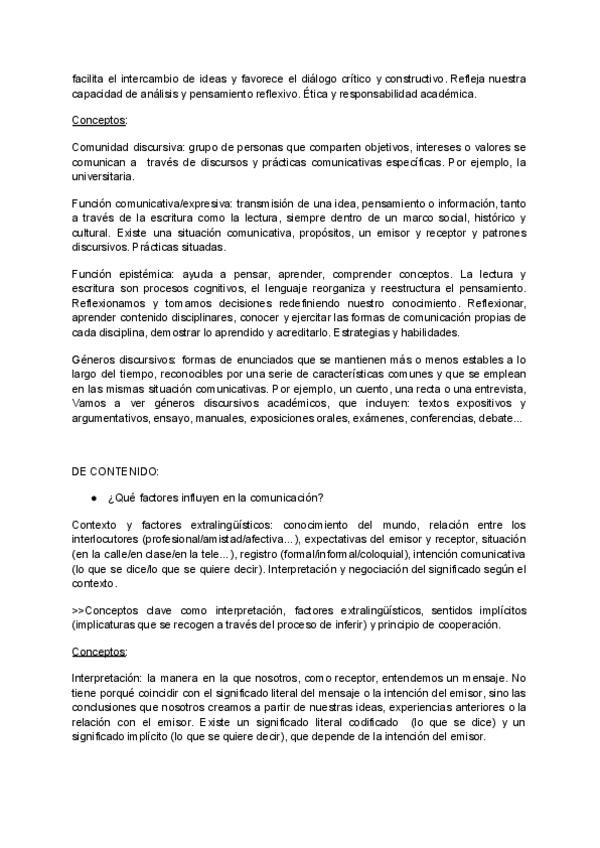 facilita el intercambio de ideas y favorece el diálogo crítico y constructivo. Refleja nuestra capacidad de análisis y pensamiento reflexivo. Ética y responsabilidad académica.

Conceptos:

Comunidad discursiva: grupo de personas que comparten objetivos, intereses o valores se comunican a través de discursos y prácticas comunicativas específicas. Por ejemplo, la universitaria.

Función comunicativa/expresiva: transmisión de una idea, pensamiento o información, tanto a través de la escritura como la lectura, siempre dentro de un marco social, histórico y cultural. Existe una situación comunicativa, propósitos, un emisor y receptor y patrones discursivos. Prácticas situadas.

Función epistémica: ayuda a pensar, aprender, comprender conceptos. La lectura y escritura son procesos cognitivos, el lenguaje reorganiza y reestructura el pensamiento. Reflexionamos y tomamos decisiones redefiniendo nuestro conocimiento. Reflexionar, aprender contenido disciplinares, conocer y ejercitar las formas de comunicación propias de cada disciplina, demostrar lo aprendido y acreditarlo. Estrategias y habilidades.

Géneros discursivos: formas de enunciados que se mantienen más o menos estables a lo largo del tiempo, reconocibles por una serie de características comunes y que se emplean en las mismas situación comunicativas. Por ejemplo, un cuento, una recta o una entrevista, Vamos a ver géneros discursivos académicos, que incluyen: textos expositivos y argumentativos, ensayo, manuales, exposiciones orales, exámenes, conferencias, debate...

DE CONTENIDO:

● ¿Qué factores influyen en la comunicación?

Contexto y factores extralingüísticos: conocimiento del mundo, relación entre los interlocutores (profesional/amistad/afectiva...), expectativas del emisor y receptor, situación (en la calle/en clase/en la tele...), registro (formal/informal/coloquial), intención comunicativa (lo que se dice/lo que se quiere decir). Interpretación y negociación del significado según el contexto.

>>Conceptos clave como interpretación, factores extralingüísticos, sentidos implícitos (implicaturas que se recogen a través del proceso de inferir) y principio de cooperación.

Conceptos:

Interpretación: la manera en la que nosotros, como receptor, entendemos un mensaje. No tiene porqué coincidir con el significado literal del mensaje o la intención del emisor, sino las conclusiones que nosotros creamos a partir de nuestras ideas, experiencias anteriores o la relación con el emisor. Existe un significado literal codificado (lo que se dice) y un significado implícito (lo que se quiere decir), que depende de la intención del emisor.